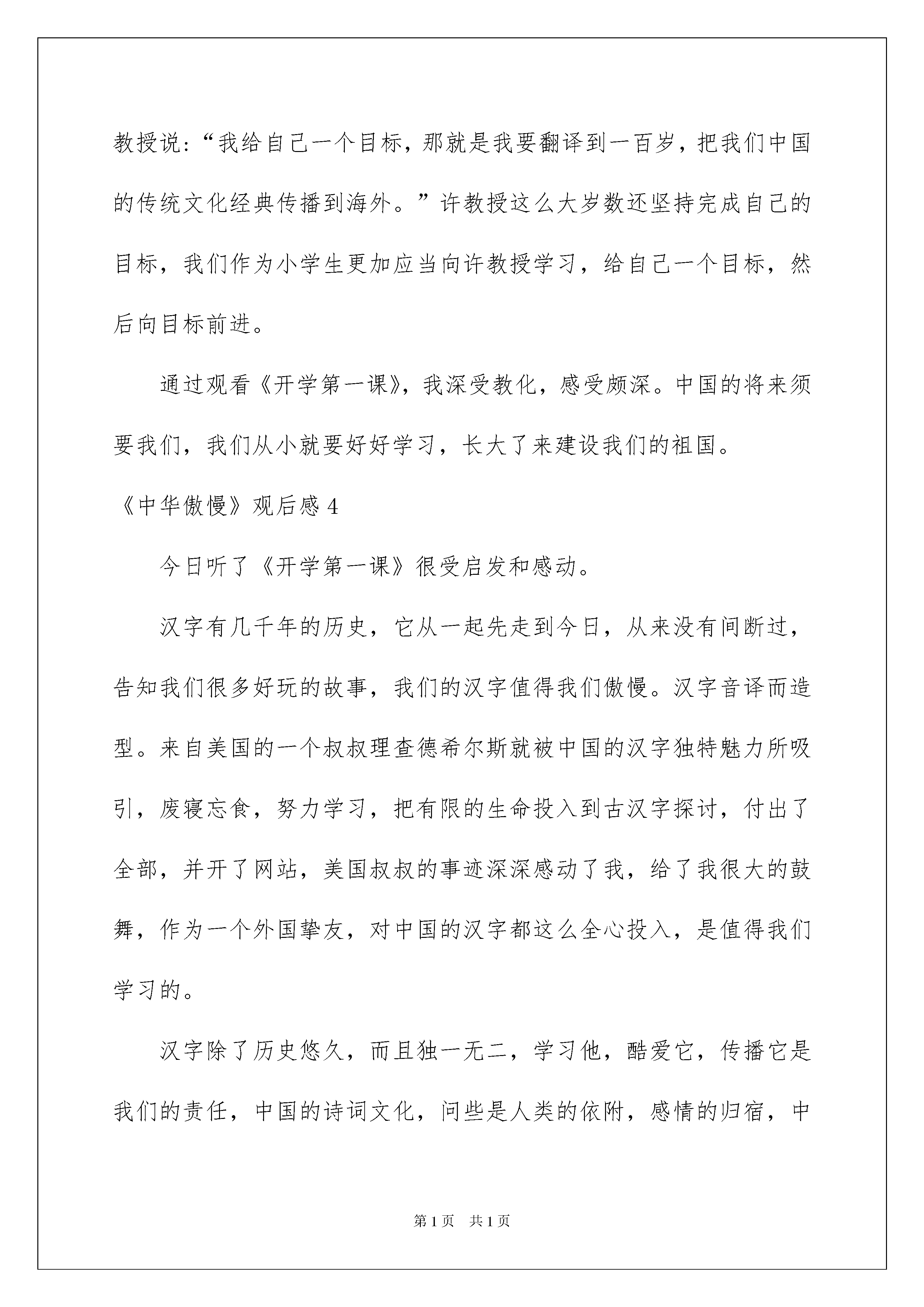 教授说：“我给自己一个目标，那就是我要翻译到一百岁，把我们中国的传统文化经典传播到海外。”许教授这么大岁数还坚持完成自己的目标，我们作为小学生更加应当向许教授学习，给自己一个目标，然后向目标前进。

通过观看《开学第一课》，我深受教化，感受颇深。中国的将来须要我们，我们从小就要好好学习，长大了来建设我们的祖国。

《中华傲慢》观后感 4

今日听了《开学第一课》很受启发和感动。

汉字有几千年的历史，它从一起先走到今日，从来没有间断过，告知我们很多好玩的故事，我们的汉字值得我们傲慢。汉字音译而造型。来自美国的一个叔叔理查德希尔斯就被中国的汉字独特魅力所吸引，废寝忘食，努力学习，把有限的生命投入到古汉字探讨，付出了全部，并开了网站，美国叔叔的事迹深深感动了我，给了我很大的鼓舞，作为一个外国挚友，对中国的汉字都这么全心投入，是值得我们学习的。

汉字除了历史悠久，而且独一无二，学习他，酷爱它，传播它是我们的责任，中国的诗词文化，问些是人类的依附，感情的归宿，中

第 1 页　共 1 页